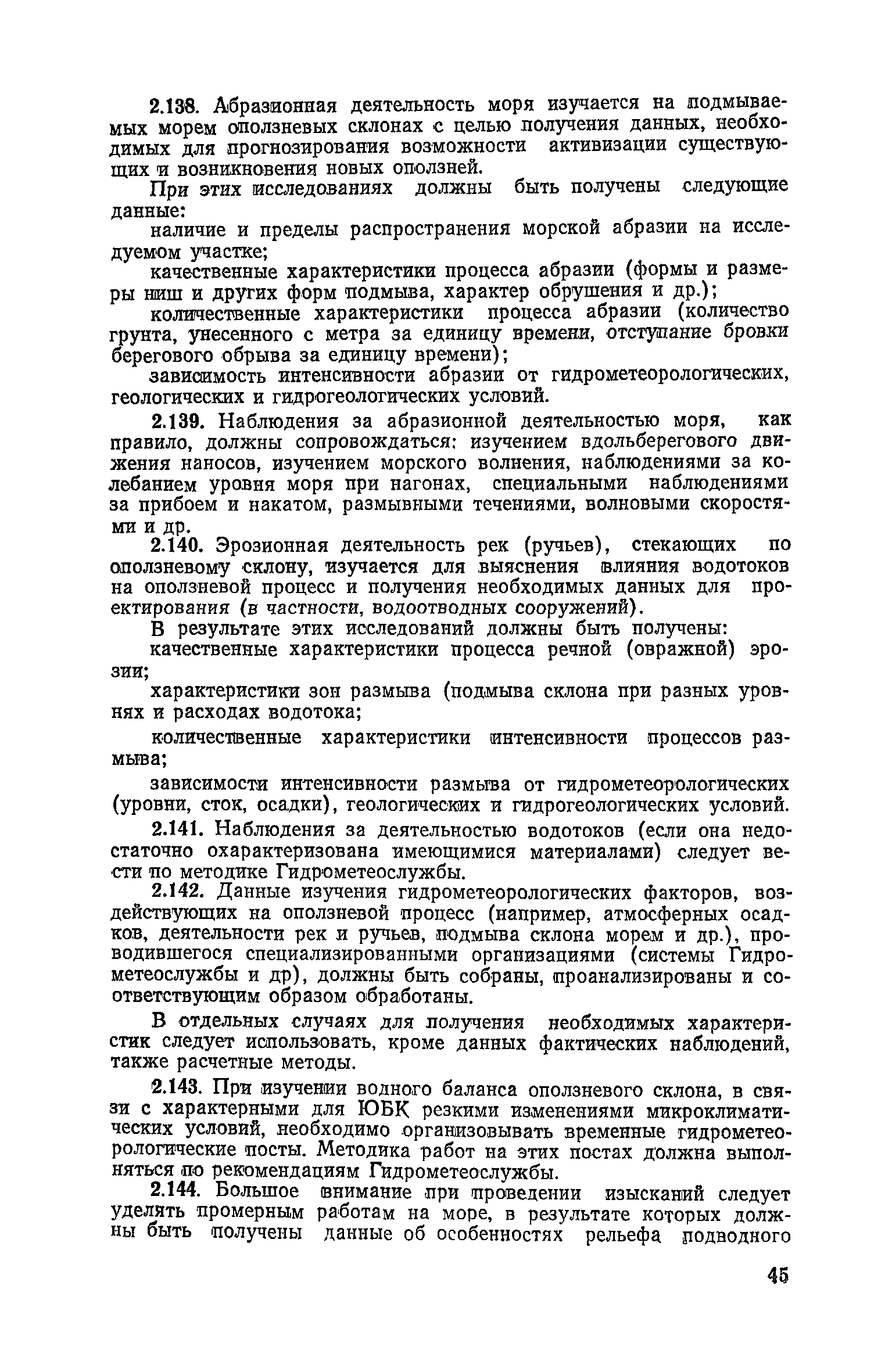 2.138. Абразионная деятельность моря изучается на подмываемых морем оползневых склонах с целью получения данных, необходимых для прогнозирования возможности активизации существующих и возникновения новых оползней.

При этих исследованиях должны быть получены следующие данные:

наличие и пределы распространения морской абразии на исследуемом участке;

качественные характеристики процесса абразии (формы и размеры ниш и других форм подмыва, характер обрушения и др.);

количественные характеристики процесса абразии (количество грунта, унесенного с метра за единицу времени, отступание бровки берегового обрыва за единицу времени);

зависимость интенсивности абразии от гидрометеорологических, геологических и гидрогеологических условий.

2.139. Наблюдения за абразионной деятельностью моря, как правило, должны сопровождаться: изучением вдольберегового движения наносов, изучением морского волнения, наблюдениями за колебанием уровня моря при нагонах, специальными наблюдениями за прибоем и накатом, размывными течениями, волновыми скоростями и др.

2.140. Эрозионная деятельность рек (ручьев), стекающих по оползневому склону, изучается для выяснения влияния водотоков на оползневой процесс и получения необходимых данных для проектирования (в частности, водоотводных сооружений).

В результате этих исследований должны быть получены:

качественные характеристики процесса речной (овражной) эрозии;

характеристики зон размыва (подмыва склона при разных уровнях и расходах водотока;

количественные характеристики интенсивности процессов размыва;

зависимости интенсивности размыва от гидрометеорологических (уровни, сток, осадки), геологических и гидрогеологических условий.

2.141. Наблюдения за деятельностью водотоков (если она недостаточно охарактеризована имеющимися материалами) следует вести по методике Гидрометеослужбы.

2.142. Данные изучения гидрометеорологических факторов, воздействующих на оползневой процесс (например, атмосферных осадков, деятельности рек и ручьев, подмыва склона морем и др.), проводившегося специализированными организациями (системы Гидрометеослужбы и др), должны быть собраны, проанализированы и соответствующим образом обработаны.

В отдельных случаях для получения необходимых характеристик следует использовать, кроме данных фактических наблюдений, также расчетные методы.

2.143. При изучении водного баланса оползневого склона, в связи с характерными для ЮБК резкими изменениями микроклиматических условий, необходимо организовывать временные гидрометеорологические посты. Методика работ на этих постах должна выполняться по рекомендациям Гидрометеослужбы.

2.144. Большое внимание при проведении изысканий следует уделять промерным работам на море, в результате которых должны быть получены данные об особенностях рельефа подводного

45